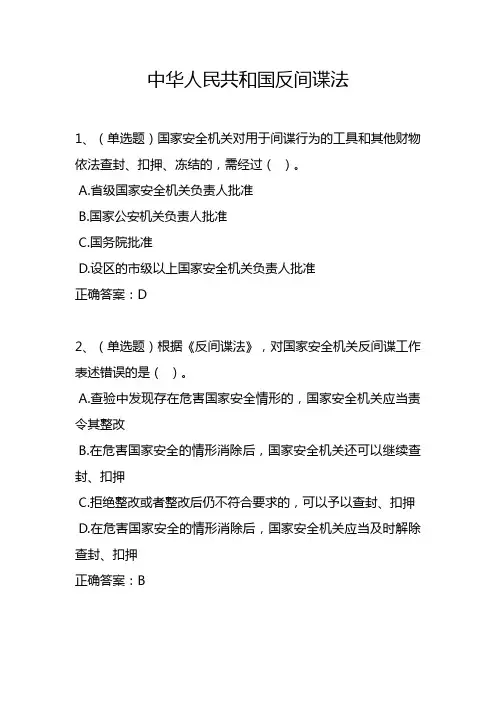 中华人民共和国反间谍法

1、（单选题）国家安全机关对用于间谍行为的工具和其他财物依法查封、扣押、冻结的，需经过（ ）。
A.省级国家安全机关负责人批准
B.国家公安机关负责人批准
C.国务院批准
D.设区的市级以上国家安全机关负责人批准
正确答案：D

2、（单选题）根据《反间谍法》，对国家安全机关反间谍工作表述错误的是（ ）。
A.查验中发现存在危害国家安全情形的，国家安全机关应当责令其整改
B.在危害国家安全的情形消除后，国家安全机关还可以继续查封、扣押
C.拒绝整改或者整改后仍不符合要求的，可以予以查封、扣押
D.在危害国家安全的情形消除后，国家安全机关应当及时解除查封、扣押
正确答案：B